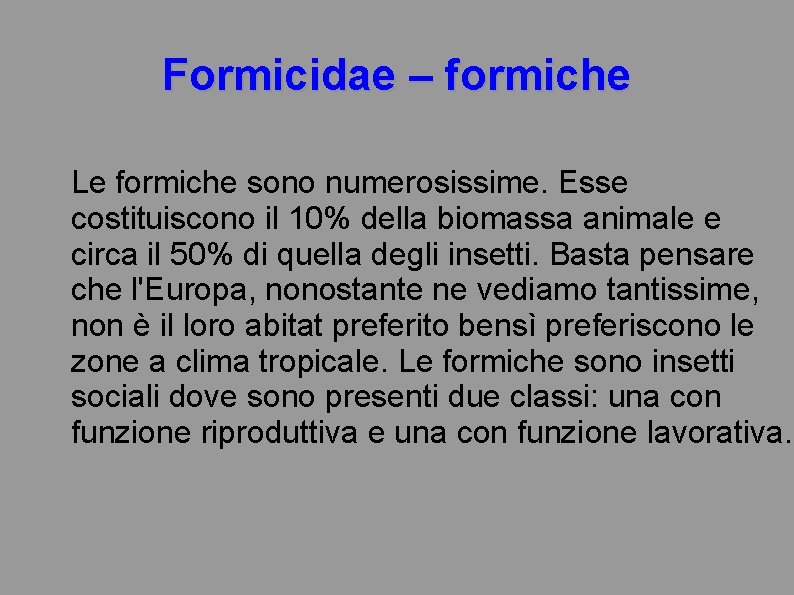 Formicidae – formiche

Le formiche sono numerosissime. Esse costituiscono il 10% della biomassa animale e circa il 50% di quella degli insetti. Basta pensare che l'Europa, nonostante ne vediamo tantissime, non è il loro abitat preferito bensì preferiscono le zone a clima tropicale. Le formiche sono insetti sociali dove sono presenti due classi: una con funzione riproduttiva e una con funzione lavorativa.